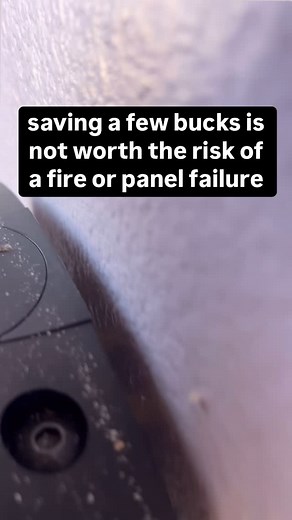 saving a few bucks is not worth the risk of a fire or panel failure